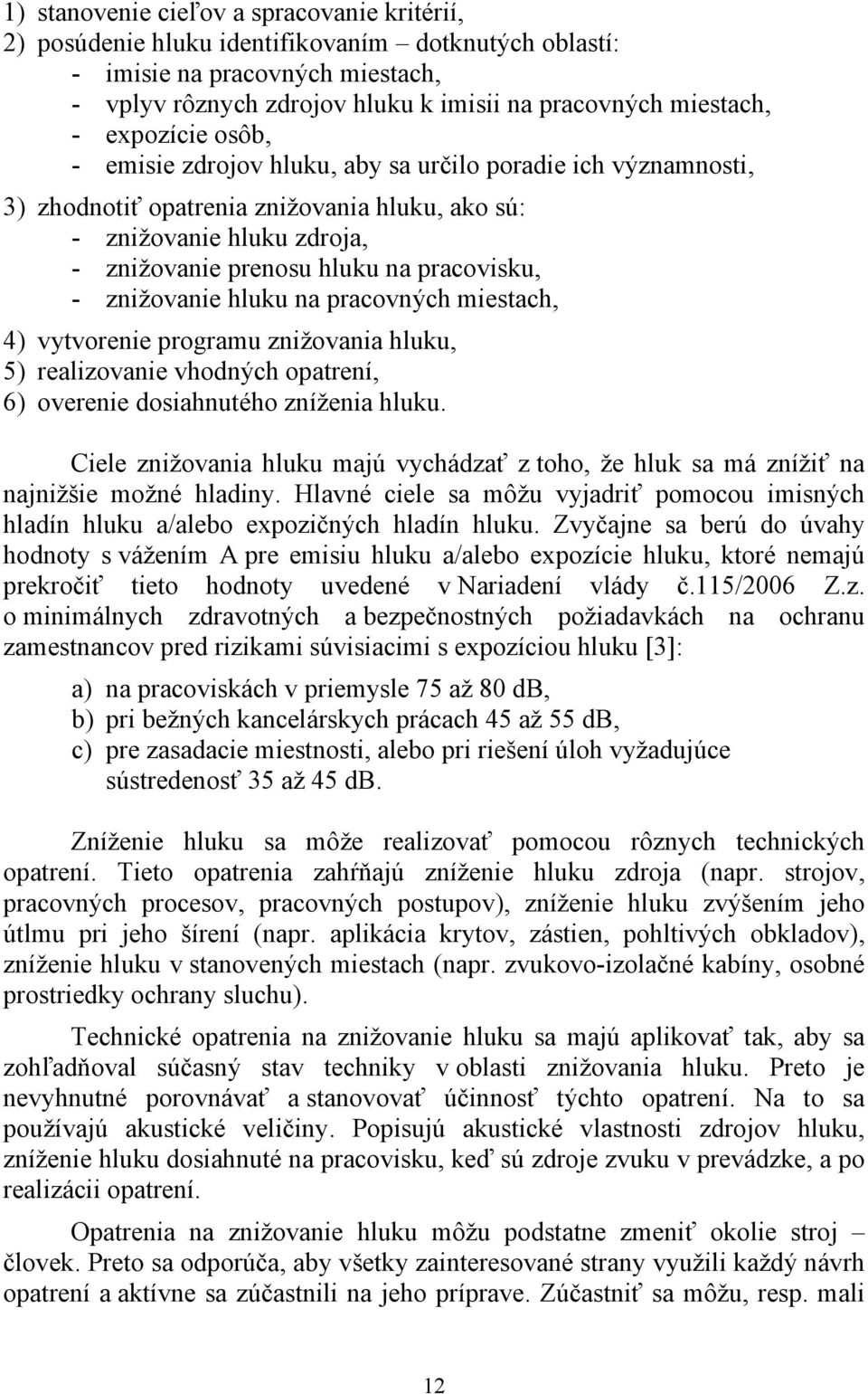 1) stanovenie cieľov a spracovanie kritérií,
2) posúdenie hluku identifikovaním – dotknutých oblastí:
- imisie na pracovných miestach,
- vplyv rôznych zdrojov hluku k imisii na pracovných miestach,
- expozície osôb,
- emisie zdrojov hluku, aby sa určilo poradie ich významnosti,

3) zhodnotiť opatrenia znižovania hluku, ako sú:
- znižovanie hluku zdroja,
- znižovanie prenosu hluku na pracovisku,
- znižovanie hluku na pracovných miestach,

4) vytvorenie programu znižovania hluku,
5) realizovanie vhodných opatrení,
6) overenie dosiahnutého zníženia hluku.

Ciele znižovania hluku majú vychádzať z toho, že hluk sa má znížiť na najnižšie možné hladiny. Hlavné ciele sa môžu vyjadriť pomocou imisných hladín hluku a/alebo expozičných hladín hluku. Zvyčajne sa berú do úvahy hodnoty s vážením A pre emisiu hluku a/alebo expozície hluku, ktoré nemajú prekročiť tieto hodnoty uvedené v Nariadení vlády č.115/2006 Z.z. o minimálnych zdravotných a bezpečnostných požiadavkách na ochranu zamestnancov pred rizikami súvisiacimi s expozíciou hluku [3]:

a) na pracoviskách v priemysle 75 až 80 dB,
b) pri bežných kancelárskych prácach 45 až 55 dB,
c) pre zasadacie miestnosti, alebo pri riešení úloh vyžadujúce sústredenosť 35 až 45 dB.

Zníženie hluku sa môže realizovať pomocou rôznych technických opatrení. Tieto opatrenia zahŕňajú zníženie hluku zdroja (napr. strojov, pracovných procesov, pracovných postupov), zníženie hluku zvýšením jeho útlmu pri jeho šírení (napr. aplikácia krytov, zástien, pohltivých obkladov), zníženie hluku v stanovených miestach (napr. zvukovo-izolačné kabíny, osobné prostriedky ochrany sluchu).

Technické opatrenia na znižovanie hluku sa majú aplikovať tak, aby sa zohľadňoval súčasný stav techniky v oblasti znižovania hluku. Preto je nevyhnutné porovnávať a stanovovať účinnosť týchto opatrení. Na to sa používajú akustické veličiny. Popisujú akustické vlastnosti zdrojov hluku, zníženie hluku dosiahnuté na pracovisku, keď sú zdroje zvuku v prevádzke, a po realizácii opatrení.

Opatrenia na znižovanie hluku môžu podstatne zmeniť okolie stroj – človek. Preto sa odporúča, aby všetky zainteresované strany využili každý návrh opatrení a aktívne sa zúčastnili na jeho príprave. Zúčastniť sa môžu, resp. mali

12